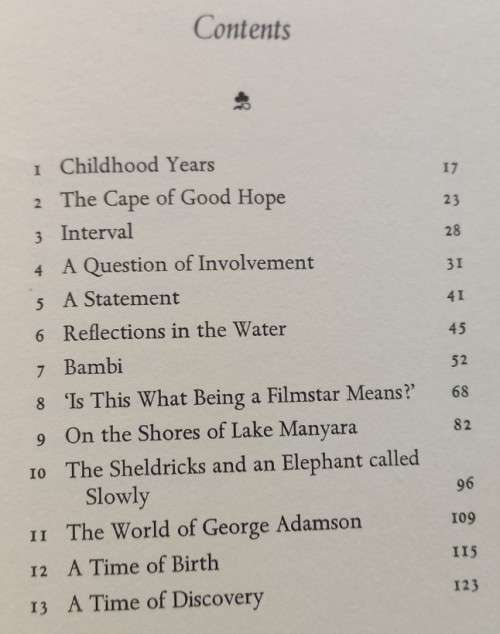 Contents

| | | |
|---|---|---|
| 1 | Childhood Years | 17 |
| 2 | The Cape of Good Hope | 23 |
| 3 | Interval | 28 |
| 4 | A Question of Involvement | 31 |
| 5 | A Statement | 41 |
| 6 | Reflections in the Water | 45 |
| 7 | Bambi | 52 |
| 8 | 'Is This What Being a Filmstar Means?' | 68 |
| 9 | On the Shores of Lake Manyara | 82 |
| 10 | The Sheldricks and an Elephant called Slowly | 96 |
| 11 | The World of George Adamson | 109 |
| 12 | A Time of Birth | 115 |
| 13 | A Time of Discovery | 123 |